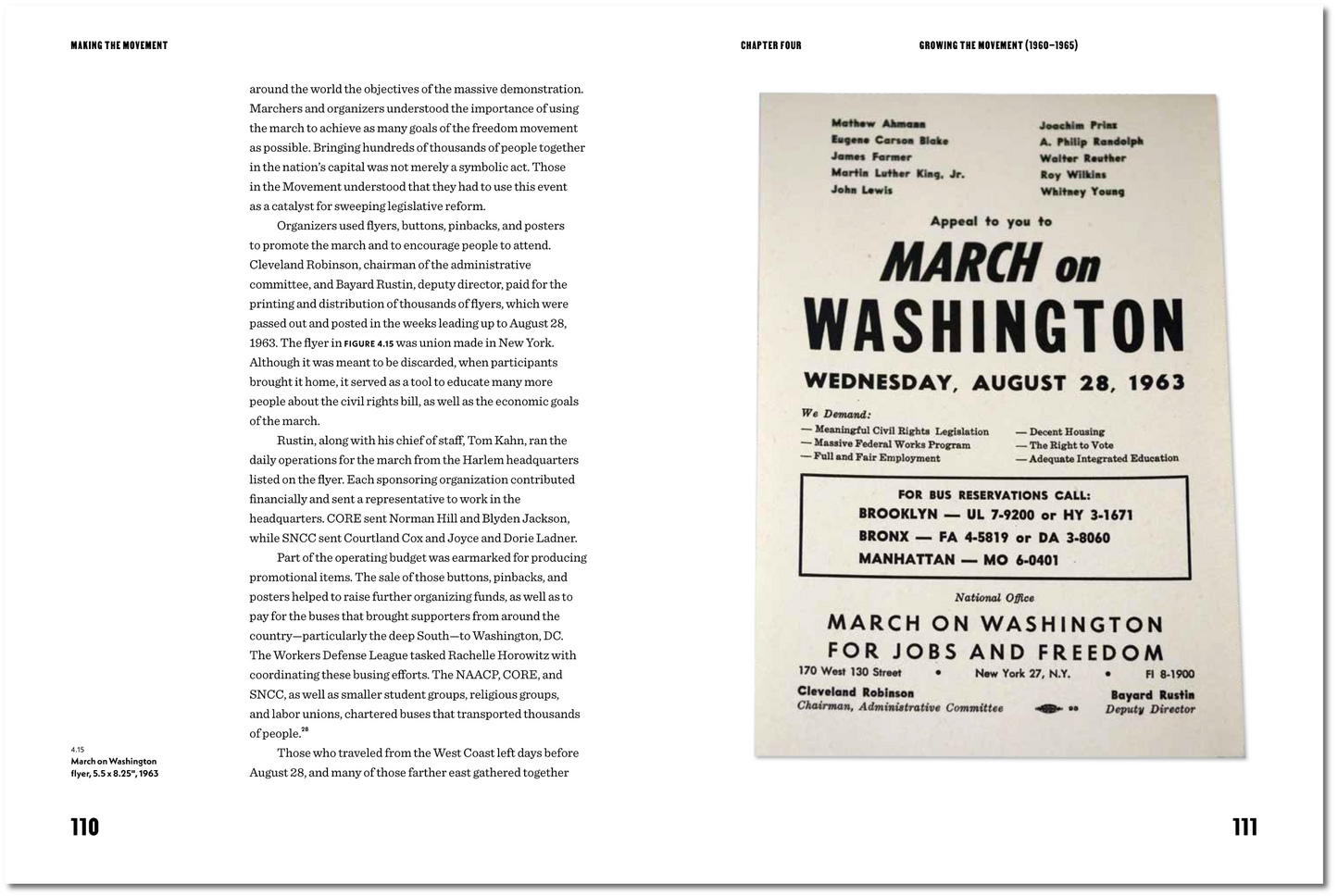 MAKING THE MOVEMENT

around the world the objectives of the massive demonstration. Marchers and organizers understood the importance of using the march to achieve as many goals of the freedom movement as possible. Bringing hundreds of thousands of people together in the nation's capital was not merely a symbolic act. Those in the Movement understood that they had to use this event as a catalyst for sweeping legislative reform.

Organizers used flyers, buttons, pinbacks, and posters to promote the march and to encourage people to attend. Cleveland Robinson, chairman of the administrative committee, and Bayard Rustin, deputy director, paid for the printing and distribution of thousands of flyers, which were passed out and posted in the weeks leading up to August 28, 1963. The flyer in FIGURE 4.15 was union made in New York. Although it was meant to be discarded, when participants brought it home, it served as a tool to educate many more people about the civil rights bill, as well as the economic goals of the march.

Rustin, along with his chief of staff, Tom Kahn, ran the daily operations for the march from the Harlem headquarters listed on the flyer. Each sponsoring organization contributed financially and sent a representative to work in the headquarters. CORE sent Norman Hill and Blyden Jackson, while SNCC sent Courtland Cox and Joyce and Dorie Ladner.

Part of the operating budget was earmarked for producing promotional items. The sale of those buttons, pinbacks, and posters helped to raise further organizing funds, as well as to pay for the buses that brought supporters from around the country—particularly the deep South—to Washington, DC. The Workers Defense League tasked Rachelle Horowitz with coordinating these busing efforts. The NAACP, CORE, and SNCC, as well as smaller student groups, religious groups, and labor unions, chartered buses that transported thousands of people.$^{28}$

Those who traveled from the West Coast left days before August 28, and many of those farther east gathered together

4.15
March on Washington flyer, 5.5 x 8.25", 1963

110

CHAPTER FOUR

GROWING THE MOVEMENT (1960–1965)

Mathew Ahmann
Eugene Carson Blake
James Farmer
Martin Luther King, Jr.
John Lewis

Joachim Prinz
A. Philip Randolph
Walter Reuther
Roy Wilkins
Whitney Young

Appeal to you to

MARCH on WASHINGTON

WEDNESDAY, AUGUST 28, 1963

We Demand:
— Meaningful Civil Rights Legislation
— Massive Federal Works Program
— Full and Fair Employment
— Decent Housing
— The Right to Vote
— Adequate Integrated Education

FOR BUS RESERVATIONS CALL:
BROOKLYN — UL 7-9200 or HY 3-1671
BRONX — FA 4-5819 or DA 3-8060
MANHATTAN — MO 6-0401

National Office
MARCH ON WASHINGTON FOR JOBS AND FREEDOM
170 West 130 Street • New York 27, N.Y. • FI 8-1900

Cleveland Robinson
Chairman, Administrative Committee

Bayard Rustin
Deputy Director

111